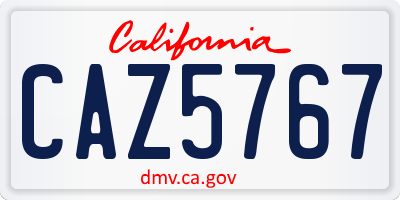 California

CAZ5767

dmv.ca.gov